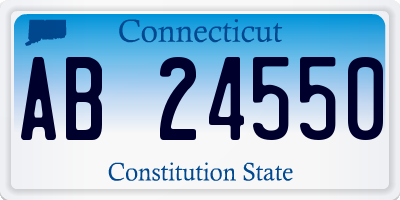 Connecticut

AB 24550

Constitution State